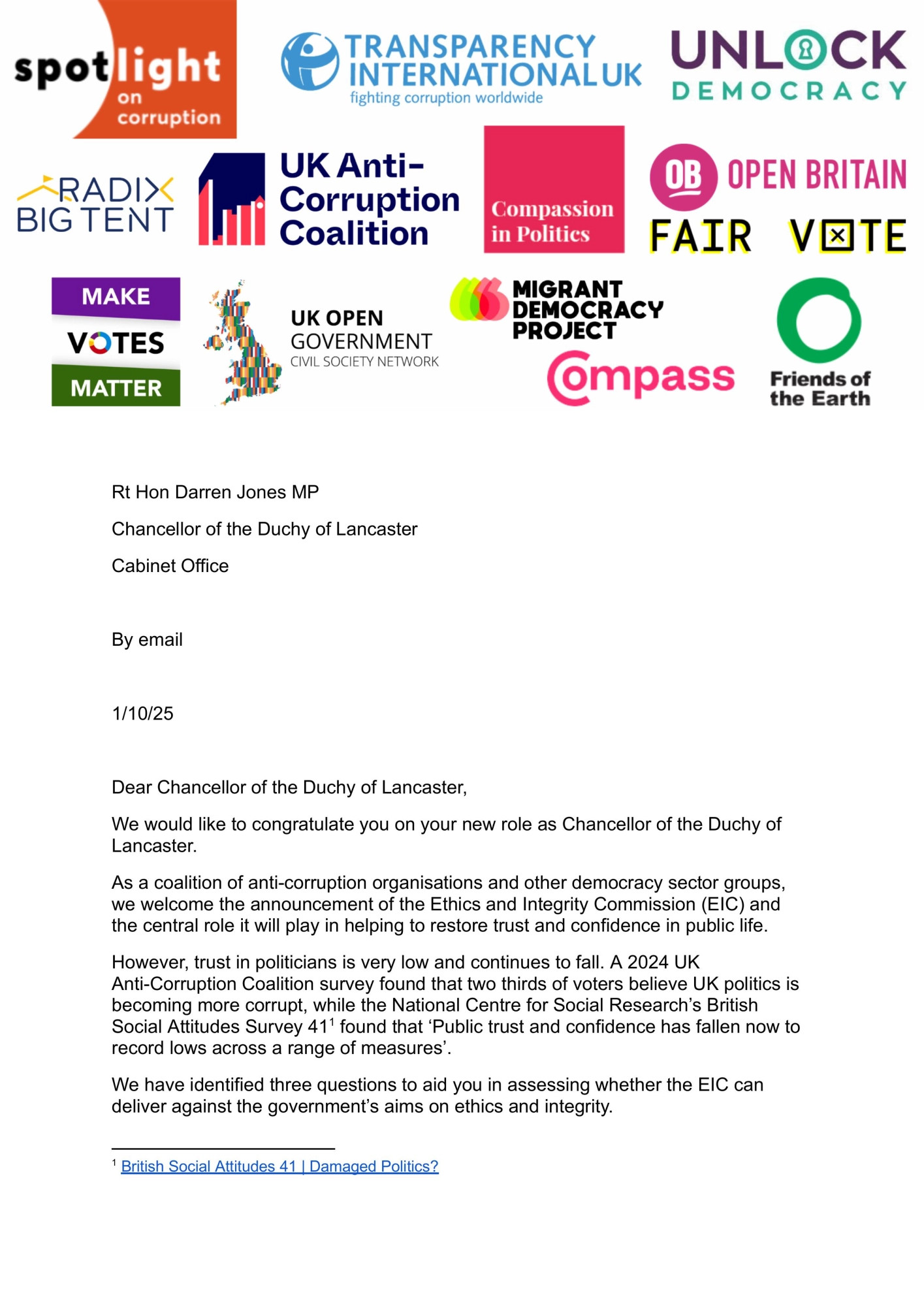 spotlight on corruption

TRANSPARENCY INTERNATIONAL UK
fighting corruption worldwide

UNLOCK DEMOCRACY

RADIX BIG TENT

UK Anti-Corruption Coalition

Compassion in Politics

OB OPEN BRITAIN

FAIR VOTE

MAKE VOTES MATTER

UK OPEN GOVERNMENT CIVIL SOCIETY NETWORK

MIGRANT DEMOCRACY PROJECT

Compass

Friends of the Earth

Rt Hon Darren Jones MP

Chancellor of the Duchy of Lancaster

Cabinet Office

By email

1/10/25

Dear Chancellor of the Duchy of Lancaster,

We would like to congratulate you on your new role as Chancellor of the Duchy of Lancaster.

As a coalition of anti-corruption organisations and other democracy sector groups, we welcome the announcement of the Ethics and Integrity Commission (EIC) and the central role it will play in helping to restore trust and confidence in public life.

However, trust in politicians is very low and continues to fall. A 2024 UK Anti-Corruption Coalition survey found that two thirds of voters believe UK politics is becoming more corrupt, while the National Centre for Social Research's British Social Attitudes Survey 41$^1$ found that 'Public trust and confidence has fallen now to record lows across a range of measures'.

We have identified three questions to aid you in assessing whether the EIC can deliver against the government's aims on ethics and integrity.

$^1$ British Social Attitudes 41 | Damaged Politics?